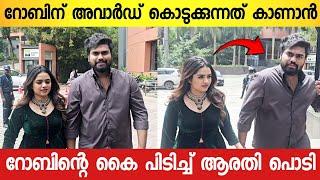 റോബിന് അവാർഡ് കൊടുക്കുന്നത് കാണാൻ

റോബിന്റെ കൈ പിടിച്ച് ആരതി പൊടി